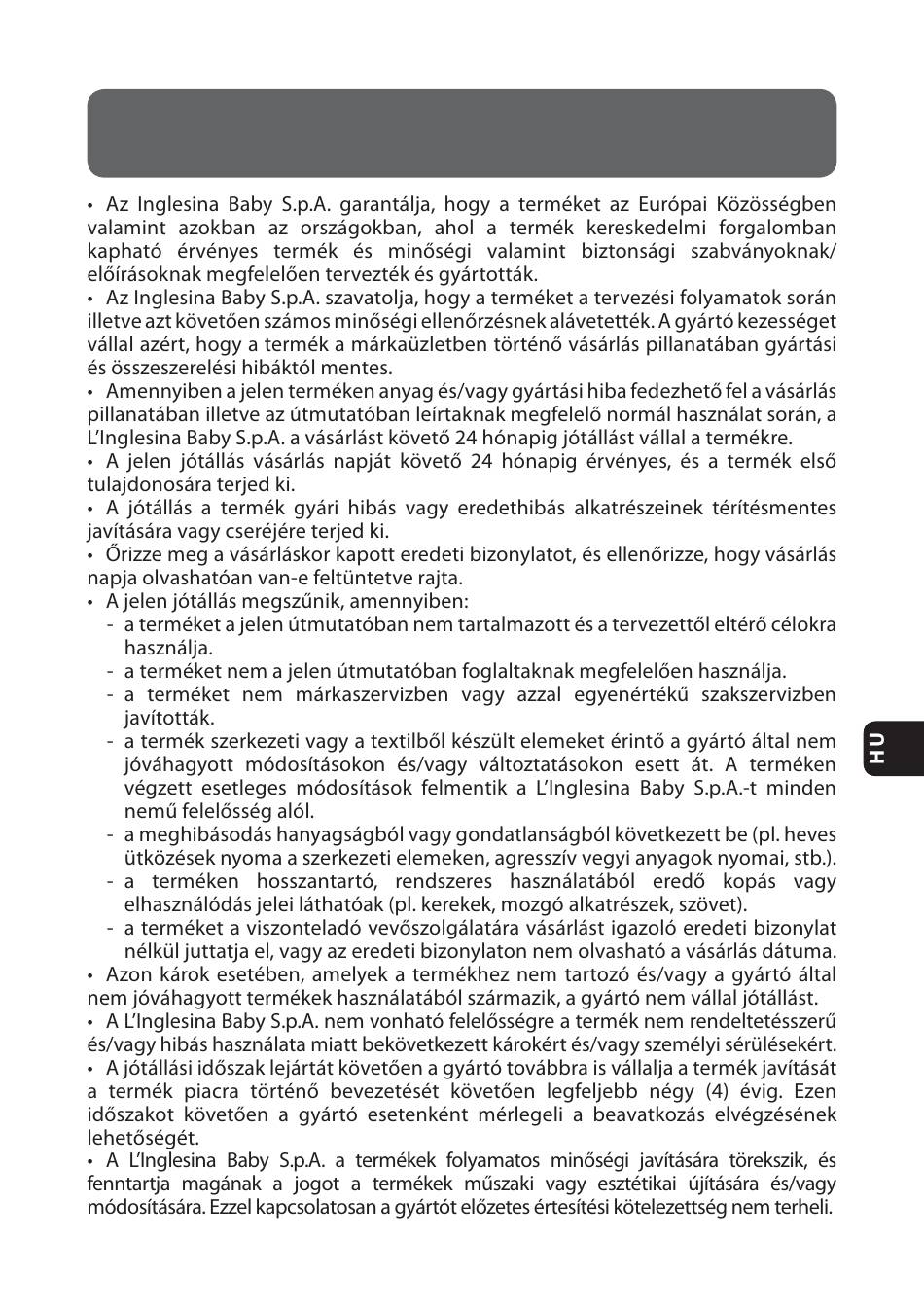 • Az Inglesina Baby S.p.A. garantálja, hogy a terméket az Európai Közösségben valamint azokban az országokban, ahol a termék kereskedelmi forgalomban kapható érvényes termék és minőségi valamint biztonsági szabványoknak/előírásoknak megfelelően tervezték és gyártották.
• Az Inglesina Baby S.p.A. szavatolja, hogy a terméket a tervezési folyamatok során illetve azt követően számos minőségi ellenőrzésnek alávetették. A gyártó kezességet vállal azért, hogy a termék a márkaüzletben történő vásárlás pillanatában gyártási és összeszerelési hibáktól mentes.
• Amennyiben a jelen terméken anyag és/vagy gyártási hiba fedezhető fel a vásárlás pillanatában illetve az útmutatóban leírtaknak megfelelő normál használat során, a L'Inglesina Baby S.p.A. a vásárlást követő 24 hónapig jótállást vállal a termékre.
• A jelen jótállás vásárlás napját követő 24 hónapig érvényes, és a termék első tulajdonosára terjed ki.
• A jótállás a termék gyári hibás vagy eredethibás alkatrészeinek térítésmentes javítására vagy cseréjére terjed ki.
• Őrizze meg a vásárláskor kapott eredeti bizonylatot, és ellenőrizze, hogy vásárlás napja olvashatóan van-e feltüntetve rajta.
• A jelen jótállás megszűnik, amennyiben:
- a terméket a jelen útmutatóban nem tartalmazott és a tervezettől eltérő célokra használja.
- a terméket nem a jelen útmutatóban foglaltaknak megfelelően használja.
- a terméket nem márkaszervizben vagy azzal egyenértékű szakszervizben javították.
- a termék szerkezeti vagy a textilből készült elemeket érintő a gyártó által nem jóváhagyott módosításokon és/vagy változtatásokon esett át. A terméken végzett esetleges módosítások felmentik a L'Inglesina Baby S.p.A.-t minden nemű felelősség alól.
- a meghibásodás hanyagságból vagy gondatlanságból következett be (pl. heves ütközések nyoma a szerkezeti elemeken, agresszív vegyi anyagok nyomai, stb.).
- a terméken hosszantartó, rendszeres használatából eredő kopás vagy elhasználódás jelei láthatóak (pl. kerekek, mozgó alkatrészek, szövet).
- a terméket a viszonteladó vevőszolgálatára vásárlást igazoló eredeti bizonylat nélkül juttatja el, vagy az eredeti bizonylaton nem olvasható a vásárlás dátuma.
• Azon károk esetében, amelyek a termékhez nem tartozó és/vagy a gyártó által nem jóváhagyott termékek használatából származik, a gyártó nem vállal jótállást.
• A L'Inglesina Baby S.p.A. nem vonható felelősségre a termék nem rendeltetésszerű és/vagy hibás használata miatt bekövetkezett károkért és/vagy személyi sérülésekért.
• A jótállási időszak lejártát követően a gyártó továbbra is vállalja a termék javítását a termék piacra történő bevezetését követően legfeljebb négy (4) évig. Ezen időszakot követően a gyártó esetenként mérlegeli a beavatkozás elvégzésének lehetőségét.
• A L'Inglesina Baby S.p.A. a termékek folyamatos minőségi javítására törekszik, és fenntartja magának a jogot a termékek műszaki vagy esztétikai újítására és/vagy módosítására. Ezzel kapcsolatosan a gyártót előzetes értesítési kötelezettség nem terheli.

HU